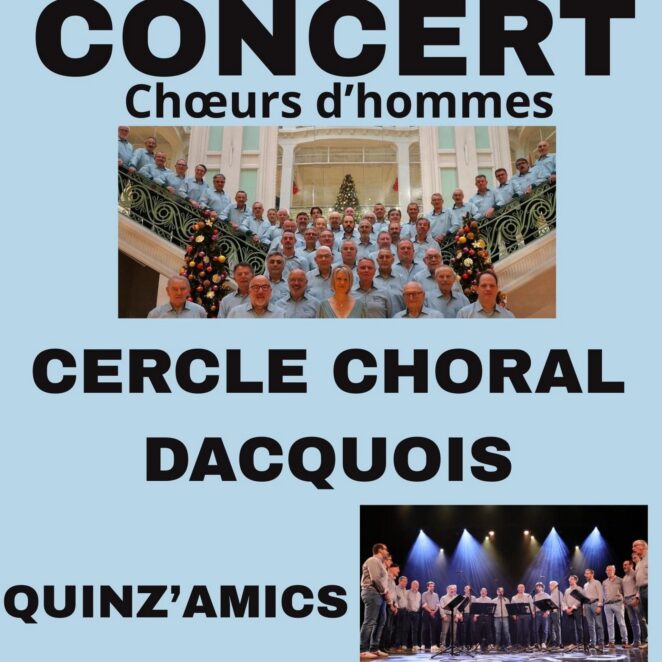 CONCERT
Chœurs d'hommes

CERCLE CHORAL
DACQUOIS

QUINZ'AMICS